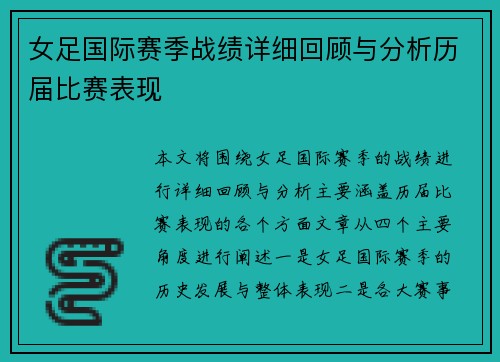 女足国际赛季战绩详细回顾与分析历届比赛表现

本文将围绕女足国际赛季的战绩进行详细回顾与分析主要涵盖历届比赛表现的各个方面文章从四个主要角度进行阐述一是女足国际赛季的历史发展与整体表现二是各大赛事